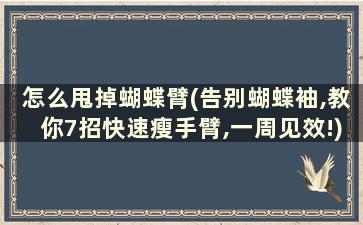 怎么甩掉蝴蝶臂(告别蝴蝶袖,教你7招快速瘦手臂,一周见效!)